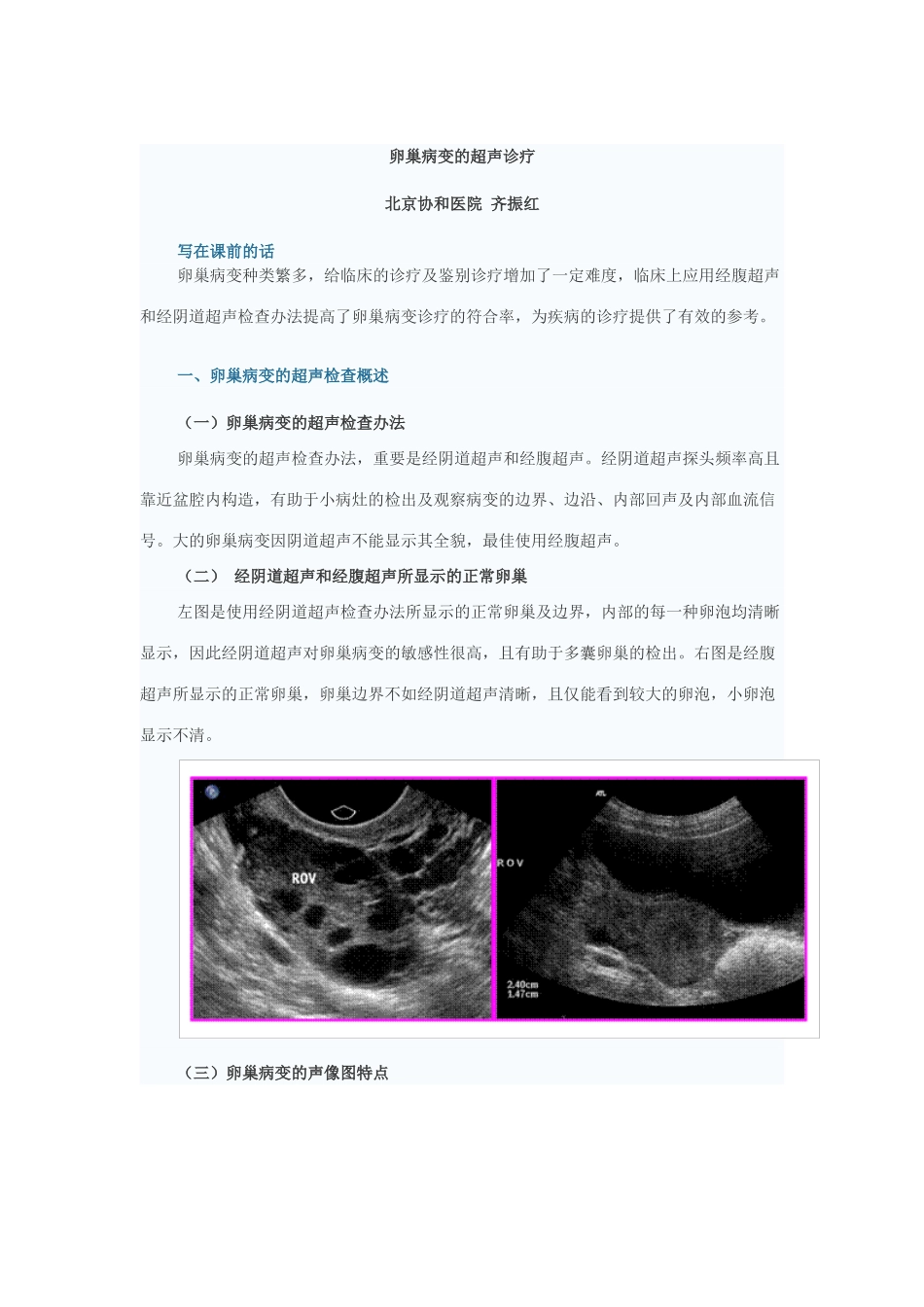 卵巢病变的超声诊疗

北京协和医院 齐振红

写在课前的话

卵巢病变种类繁多，给临床的诊疗及鉴别诊疗增加了一定难度，临床上应用经腹超声和经阴道超声检查办法提高了卵巢病变诊疗的符合率，为疾病的诊疗提供了有效的参考。

一、卵巢病变的超声检查概述

（一）卵巢病变的超声检查办法

卵巢病变的超声检查办法，重要是经阴道超声和经腹超声。经阴道超声探头频率高且靠近盆腔内构造，有助于小病灶的检出及观察病变的边界、边沿、内部回声及内部血流信号。大的卵巢病变因阴道超声不能显示其全貌，最佳使用经腹超声。

（二） 经阴道超声和经腹超声所显示的正常卵巢

左图是使用经阴道超声检查办法所显示的正常卵巢及边界，内部的每一种卵泡均清晰显示，因此经阴道超声对卵巢病变的敏感性很高，且有助于多囊卵巢的检出。右图是经腹超声所显示的正常卵巢，卵巢边界不如经阴道超声清晰，且仅能看到较大的卵泡，小卵泡显示不清。

ROV

ATL

ROV

2.40cm
1.47cm

（三）卵巢病变的声像图特点